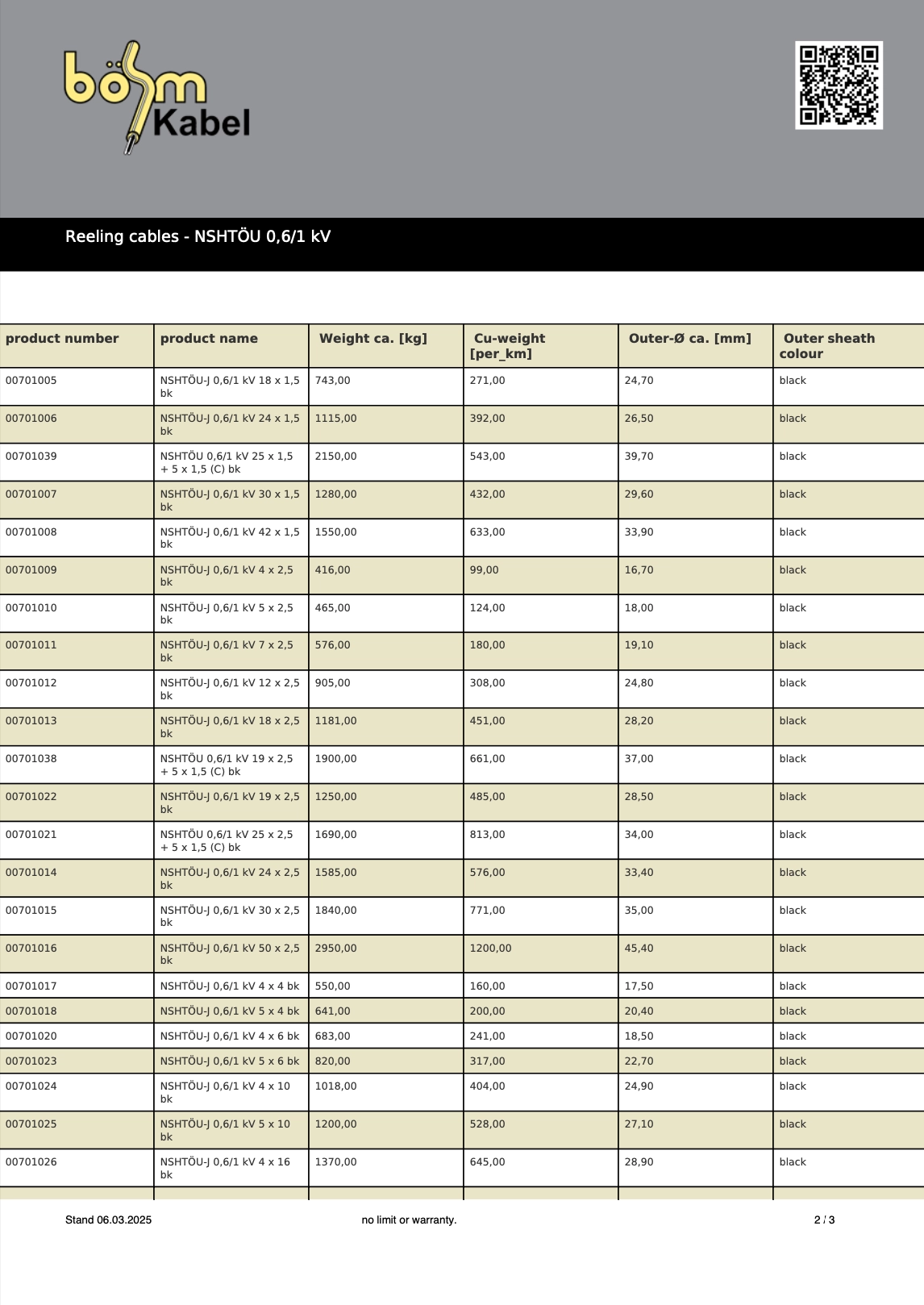 böhm Kabel

Reeling cables - NSHTÖU 0,6/1 kV

| product number | product name | Weight ca. [kg] | Cu-weight [per_km] | Outer-Ø ca. [mm] | Outer sheath colour |
|---|---|---|---|---|---|
| 00701005 | NSHTÖU-J 0,6/1 kV 18 x 1,5 bk | 743,00 | 271,00 | 24,70 | black |
| 00701006 | NSHTÖU-J 0,6/1 kV 24 x 1,5 bk | 1115,00 | 392,00 | 26,50 | black |
| 00701039 | NSHTÖU 0,6/1 kV 25 x 1,5 + 5 x 1,5 (C) bk | 2150,00 | 543,00 | 39,70 | black |
| 00701007 | NSHTÖU-J 0,6/1 kV 30 x 1,5 bk | 1280,00 | 432,00 | 29,60 | black |
| 00701008 | NSHTÖU-J 0,6/1 kV 42 x 1,5 bk | 1550,00 | 633,00 | 33,90 | black |
| 00701009 | NSHTÖU-J 0,6/1 kV 4 x 2,5 bk | 416,00 | 99,00 | 16,70 | black |
| 00701010 | NSHTÖU-J 0,6/1 kV 5 x 2,5 bk | 465,00 | 124,00 | 18,00 | black |
| 00701011 | NSHTÖU-J 0,6/1 kV 7 x 2,5 bk | 576,00 | 180,00 | 19,10 | black |
| 00701012 | NSHTÖU-J 0,6/1 kV 12 x 2,5 bk | 905,00 | 308,00 | 24,80 | black |
| 00701013 | NSHTÖU-J 0,6/1 kV 18 x 2,5 bk | 1181,00 | 451,00 | 28,20 | black |
| 00701038 | NSHTÖU 0,6/1 kV 19 x 2,5 + 5 x 1,5 (C) bk | 1900,00 | 661,00 | 37,00 | black |
| 00701022 | NSHTÖU-J 0,6/1 kV 19 x 2,5 bk | 1250,00 | 485,00 | 28,50 | black |
| 00701021 | NSHTÖU 0,6/1 kV 25 x 2,5 + 5 x 1,5 (C) bk | 1690,00 | 813,00 | 34,00 | black |
| 00701014 | NSHTÖU-J 0,6/1 kV 24 x 2,5 bk | 1585,00 | 576,00 | 33,40 | black |
| 00701015 | NSHTÖU-J 0,6/1 kV 30 x 2,5 bk | 1840,00 | 771,00 | 35,00 | black |
| 00701016 | NSHTÖU-J 0,6/1 kV 50 x 2,5 bk | 2950,00 | 1200,00 | 45,40 | black |
| 00701017 | NSHTÖU-J 0,6/1 kV 4 x 4 bk | 550,00 | 160,00 | 17,50 | black |
| 00701018 | NSHTÖU-J 0,6/1 kV 5 x 4 bk | 641,00 | 200,00 | 20,40 | black |
| 00701020 | NSHTÖU-J 0,6/1 kV 4 x 6 bk | 683,00 | 241,00 | 18,50 | black |
| 00701023 | NSHTÖU-J 0,6/1 kV 5 x 6 bk | 820,00 | 317,00 | 22,70 | black |
| 00701024 | NSHTÖU-J 0,6/1 kV 4 x 10 bk | 1018,00 | 404,00 | 24,90 | black |
| 00701025 | NSHTÖU-J 0,6/1 kV 5 x 10 bk | 1200,00 | 528,00 | 27,10 | black |
| 00701026 | NSHTÖU-J 0,6/1 kV 4 x 16 bk | 1370,00 | 645,00 | 28,90 | black |

Stand 06.03.2025 no limit or warranty. 2 / 3